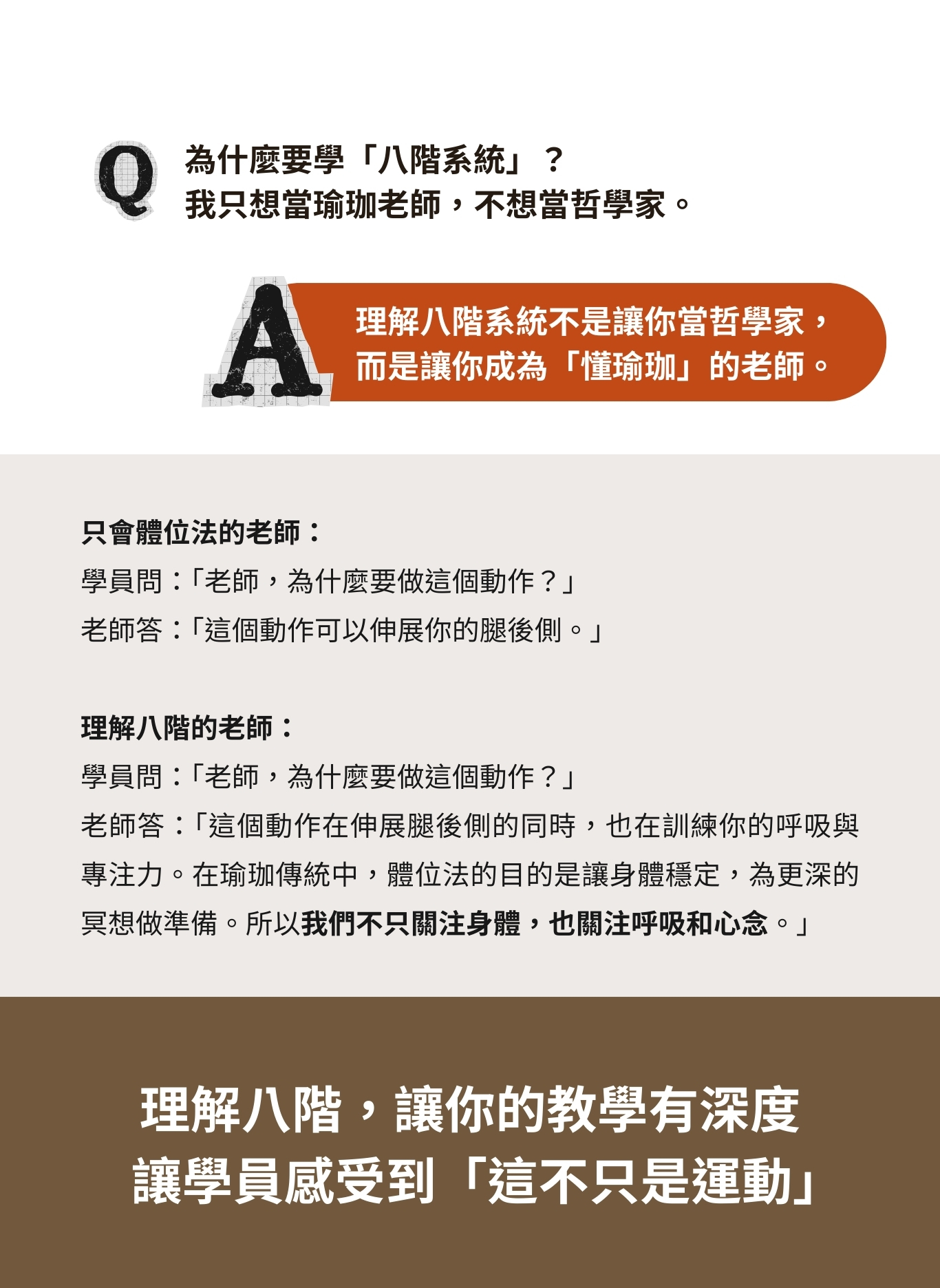 Q

為什麼要學「八階系統」？
我只想當瑜珈老師，不想當哲學家。

A

理解八階系統不是讓你當哲學家，
而是讓你成為「懂瑜珈」的老師。

只會體位法的老師：
學員問：「老師，為什麼要做這個動作？」
老師答：「這個動作可以伸展你的腿後側。」

理解八階的老師：
學員問：「老師，為什麼要做這個動作？」
老師答：「這個動作在伸展腿後側的同時，也在訓練你的呼吸與專注力。在瑜珈傳統中，體位法的目的是讓身體穩定，為更深的冥想做準備。所以我們不只關注身體，也關注呼吸和心念。」

理解八階，讓你的教學有深度
讓學員感受到「這不只是運動」